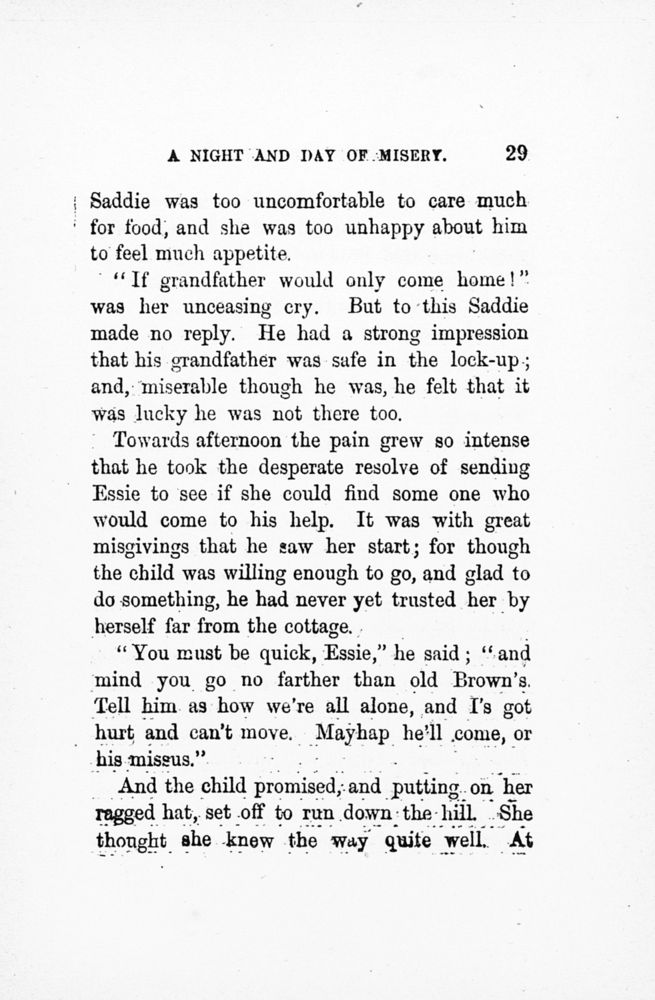 A NIGHT AND DAY OF MISERY. 29

Saddie was too uncomfortable to care much for food, and she was too unhappy about him to feel much appetite.

"If grandfather would only come home!" was her unceasing cry. But to this Saddie made no reply. He had a strong impression that his grandfather was safe in the lock-up; and, miserable though he was, he felt that it was lucky he was not there too.

Towards afternoon the pain grew so intense that he took the desperate resolve of sending Essie to see if she could find some one who would come to his help. It was with great misgivings that he saw her start; for though the child was willing enough to go, and glad to do something, he had never yet trusted her by herself far from the cottage.

"You must be quick, Essie," he said; "and mind you go no farther than old Brown's. Tell him as how we're all alone, and I's got hurt and can't move. Mayhap he'll come, or his missus."

And the child promised, and putting on her ragged hat, set off to run down the hill. She thought she knew the way quite well. At